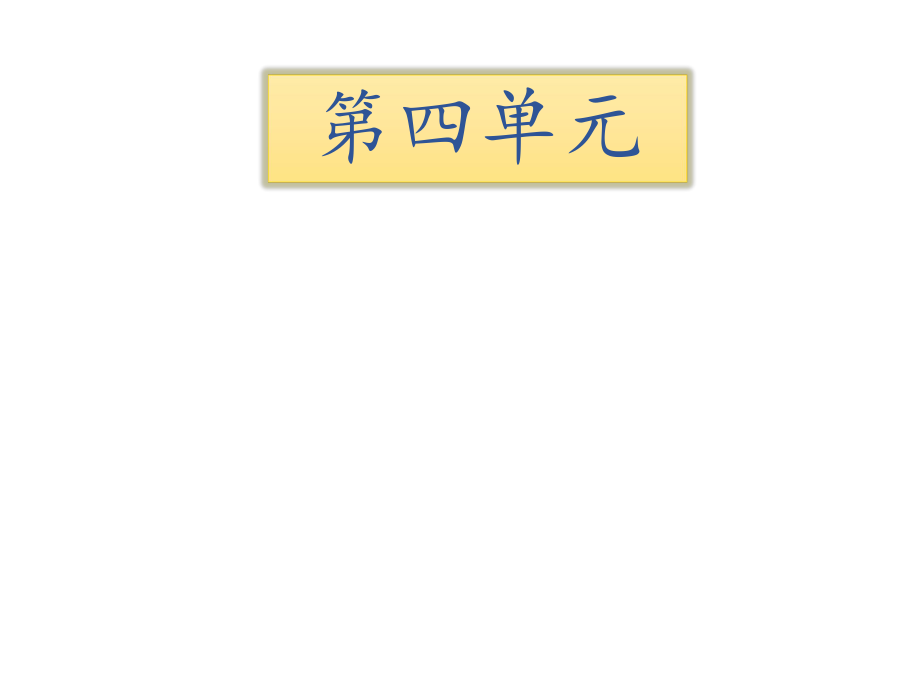 第四单元